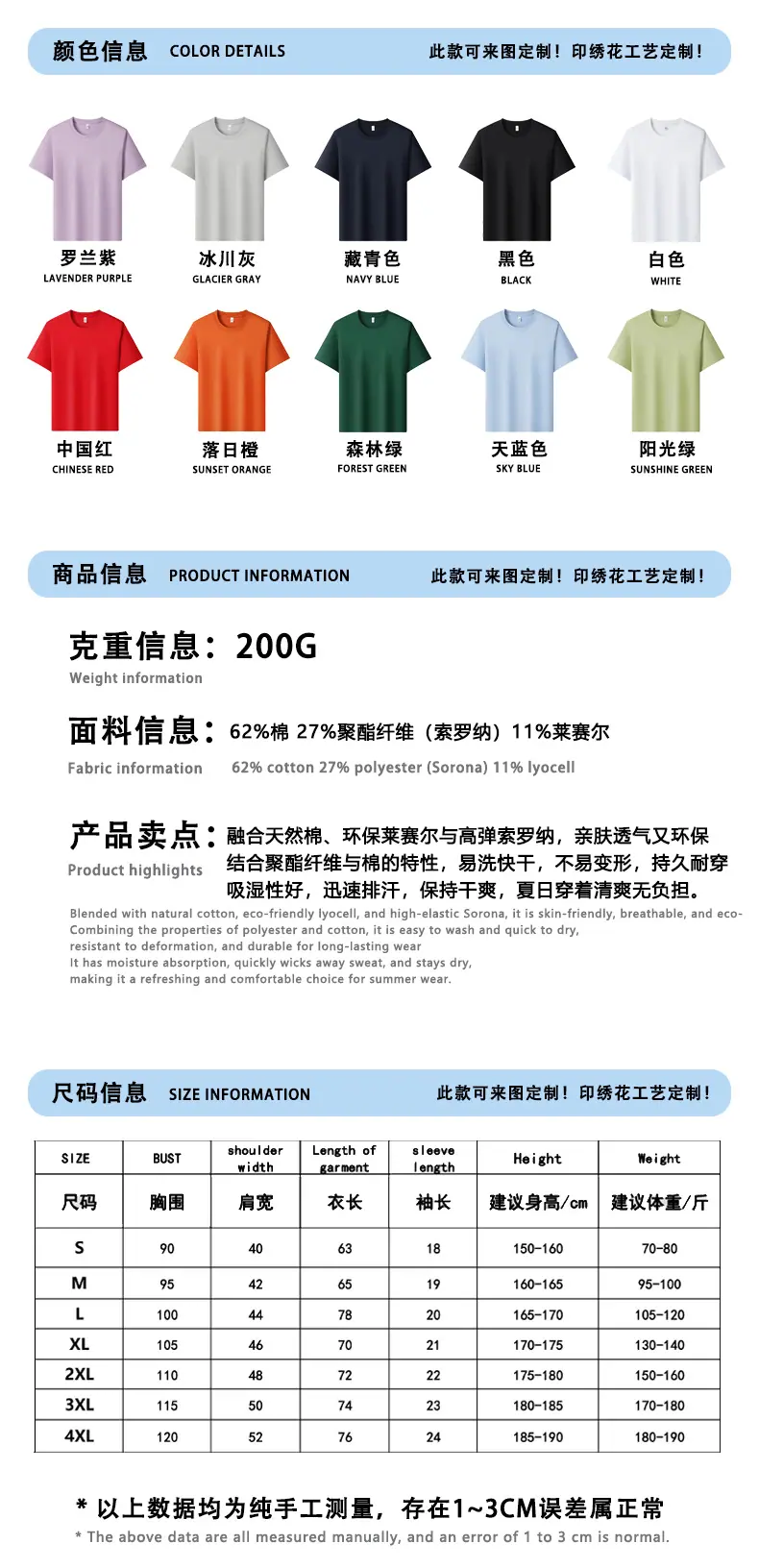 颜色信息 COLOR DETAILS 此款可来图定制！印绣花工艺定制！

罗兰紫
LAVENDER PURPLE

冰川灰
GLACIER GRAY

藏青色
NAVY BLUE

黑色
BLACK

白色
WHITE

中国红
CHINESE RED

落日橙
SUNSET ORANGE

森林绿
FOREST GREEN

天蓝色
SKY BLUE

阳光绿
SUNSHINE GREEN

商品信息 PRODUCT INFORMATION 此款可来图定制！印绣花工艺定制！

克重信息：200G
Weight information

面料信息：62%棉 27%聚酯纤维（索罗纳）11%莱赛尔
Fabric information 62% cotton 27% polyester (Sorona) 11% lyocell

产品卖点：融合天然棉、环保莱赛尔与高弹索罗纳，亲肤透气又环保
结合聚酯纤维与棉的特性，易洗快干，不易变形，持久耐穿
吸湿性好，迅速排汗，保持干爽，夏日穿着清爽无负担。
Product highlights

Blended with natural cotton, eco-friendly lyocell, and high-elastic Sorona, it is skin-friendly, breathable, and eco-
Combining the properties of polyester and cotton, it is easy to wash and quick to dry,
resistant to deformation, and durable for long-lasting wear
It has moisture absorption, quickly wicks away sweat, and stays dry,
making it a refreshing and comfortable choice for summer wear.

尺码信息 SIZE INFORMATION 此款可来图定制！印绣花工艺定制！

| SIZE | BUST | shoulder width | Length of garment | sleeve length | Height | Weight |
|---|---|---|---|---|---|---|
| 尺码 | 胸围 | 肩宽 | 衣长 | 袖长 | 建议身高/cm | 建议体重/斤 |
| S | 90 | 40 | 63 | 18 | 150-160 | 70-80 |
| M | 95 | 42 | 65 | 19 | 160-165 | 95-100 |
| L | 100 | 44 | 78 | 20 | 165-170 | 105-120 |
| XL | 105 | 46 | 70 | 21 | 170-175 | 130-140 |
| 2XL | 110 | 48 | 72 | 22 | 175-180 | 150-160 |
| 3XL | 115 | 50 | 74 | 23 | 180-185 | 170-180 |
| 4XL | 120 | 52 | 76 | 24 | 185-190 | 180-190 |

* 以上数据均为纯手工测量，存在1~3CM误差属正常
* The above data are all measured manually, and an error of 1 to 3 cm is normal.